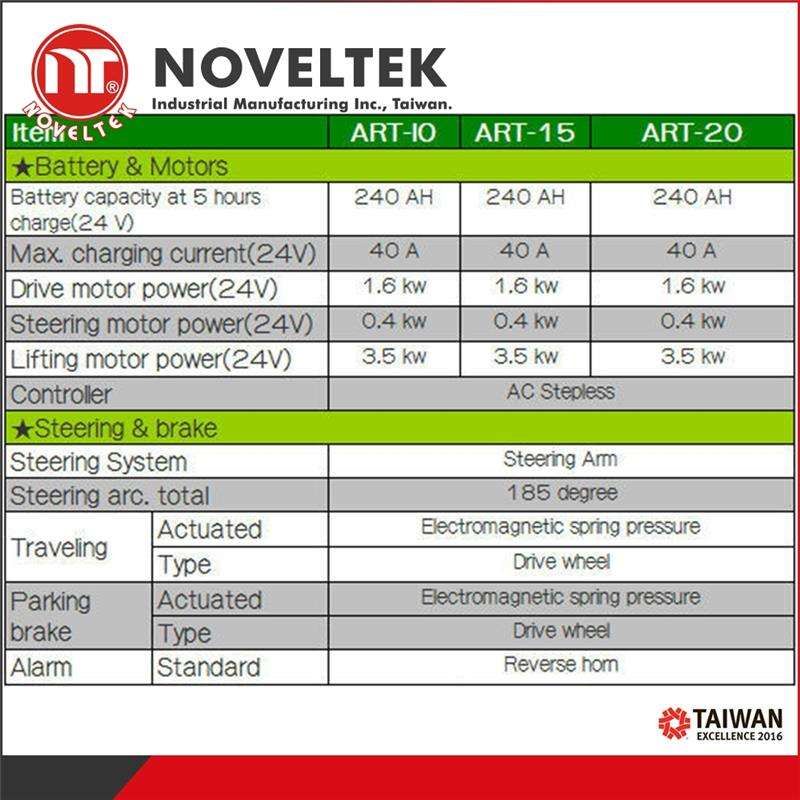 NOVELTEK
Industrial Manufacturing Inc., Taiwan.

| Item |  | ART-10 | ART-15 | ART-20 |
|---|---|---|---|---|
| ★Battery & Motors |  |  |  |  |
| Battery capacity at 5 hours charge(24 V) |  | 240 AH | 240 AH | 240 AH |
| Max. charging current(24V) |  | 40 A | 40 A | 40 A |
| Drive motor power(24V) |  | 1.6 kw | 1.6 kw | 1.6 kw |
| Steering motor power(24V) |  | 0.4 kw | 0.4 kw | 0.4 kw |
| Lifting motor power(24V) |  | 3.5 kw | 3.5 kw | 3.5 kw |
| Controller |  | AC Stepless |  |  |
| ★Steering & brake |  |  |  |  |
| Steering System |  | Steering Arm |  |  |
| Steering arc. total |  | 185 degree |  |  |
| Traveling | Actuated | Electromagnetic spring pressure |  |  |
|  | Type | Drive wheel |  |  |
| Parking brake | Actuated | Electromagnetic spring pressure |  |  |
|  | Type | Drive wheel |  |  |
| Alarm | Standard | Reverse horn |  |  |

TAIWAN
EXCELLENCE 2016